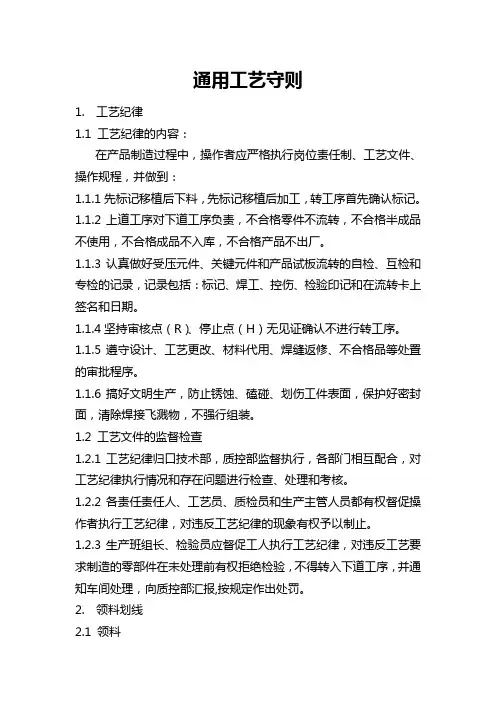 通用工艺守则

1. 工艺纪律

1.1 工艺纪律的内容：

在产品制造过程中，操作者应严格执行岗位责任制、工艺文件、操作规程，并做到：

1.1.1 先标记移植后下料，先标记移植后加工，转工序首先确认标记。

1.1.2 上道工序对下道工序负责，不合格零件不流转，不合格半成品不使用，不合格成品不入库，不合格产品不出厂。

1.1.3 认真做好受压元件、关键元件和产品试板流转的自检、互检和专检的记录，记录包括：标记、焊工、控伤、检验印记和在流转卡上签名和日期。

1.1.4 坚持审核点（R）、停止点（H）无见证确认不进行转工序。

1.1.5 遵守设计、工艺更改、材料代用、焊缝返修、不合格品等处置的审批程序。

1.1.6 搞好文明生产，防止锈蚀、磕碰、划伤工件表面，保护好密封面，清除焊接飞溅物，不强行组装。

1.2 工艺文件的监督检查

1.2.1 工艺纪律归口技术部，质控部监督执行，各部门相互配合，对工艺纪律执行情况和存在问题进行检查、处理和考核。

1.2.2 各责任责任人、工艺员、质检员和生产主管人员都有权督促操作者执行工艺纪律，对违反工艺纪律的现象有权予以制止。

1.2.3 生产班组长、检验员应督促工人执行工艺纪律，对违反工艺要求制造的零部件在未处理前有权拒绝检验，不得转入下道工序，并通知车间处理，向质控部汇报,按规定作出处罚。

2. 领料划线

2.1 领料